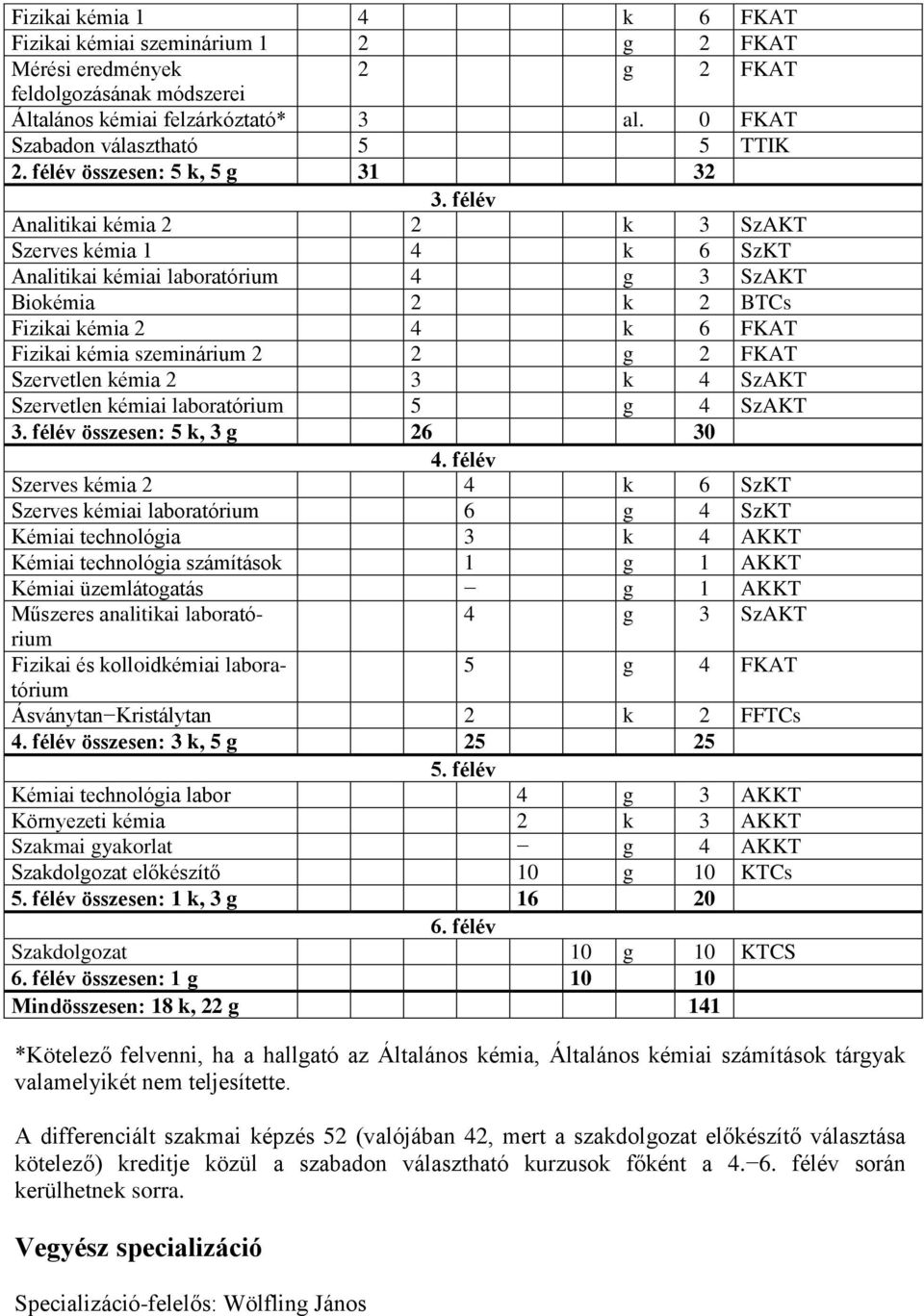 | | | | | |
|---|---|---|---|---|
| Fizikai kémia 1 | 4 | k | 6 | FKAT |
| Fizikai kémiai szeminárium 1 | 2 | g | 2 | FKAT |
| Mérési eredmények feldolgozásának módszerei | 2 | g | 2 | FKAT |
| Általános kémiai felzárkóztató* | 3 | al. | 0 | FKAT |
| Szabadon választható | 5 | | 5 | TTIK |
| 2. félév összesen: 5 k, 5 g | 31 | | 32 | |
| 3. félév | | | | |
| Analitikai kémia 2 | 2 | k | 3 | SzAKT |
| Szerves kémia 1 | 4 | k | 6 | SzKT |
| Analitikai kémiai laboratórium | 4 | g | 3 | SzAKT |
| Biokémia | 2 | k | 2 | BTCs |
| Fizikai kémia 2 | 4 | k | 6 | FKAT |
| Fizikai kémia szeminárium 2 | 2 | g | 2 | FKAT |
| Szervetlen kémia 2 | 3 | k | 4 | SzAKT |
| Szervetlen kémiai laboratórium | 5 | g | 4 | SzAKT |
| 3. félév összesen: 5 k, 3 g | 26 | | 30 | |
| 4. félév | | | | |
| Szerves kémia 2 | 4 | k | 6 | SzKT |
| Szerves kémiai laboratórium | 6 | g | 4 | SzKT |
| Kémiai technológia | 3 | k | 4 | AKKT |
| Kémiai technológia számítások | 1 | g | 1 | AKKT |
| Kémiai üzemlátogatás | − | g | 1 | AKKT |
| Műszeres analitikai laboratórium | 4 | g | 3 | SzAKT |
| Fizikai és kolloidkémiai laboratórium | 5 | g | 4 | FKAT |
| Ásványtan−Kristálytan | 2 | k | 2 | FFTCs |
| 4. félév összesen: 3 k, 5 g | 25 | | 25 | |
| 5. félév | | | | |
| Kémiai technológia labor | 4 | g | 3 | AKKT |
| Környezeti kémia | 2 | k | 3 | AKKT |
| Szakmai gyakorlat | − | g | 4 | AKKT |
| Szakdolgozat előkészítő | 10 | g | 10 | KTCs |
| 5. félév összesen: 1 k, 3 g | 16 | | 20 | |
| 6. félév | | | | |
| Szakdolgozat | 10 | g | 10 | KTCS |
| 6. félév összesen: 1 g | 10 | | 10 | |
| Mindösszesen: 18 k, 22 g | | | 141 | |

*Kötelező felvenni, ha a hallgató az Általános kémia, Általános kémiai számítások tárgyak valamelyikét nem teljesítette.

A differenciált szakmai képzés 52 (valójában 42, mert a szakdolgozat előkészítő választása kötelező) kreditje közül a szabadon választható kurzusok főként a 4.−6. félév során kerülhetnek sorra.

Vegyész specializáció

Specializáció-felelős: Wölfling János